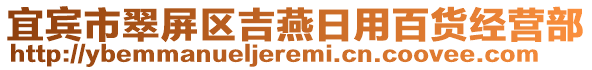 宜宾市翠屏区吉燕日用百货经营部
http://ybemmanueljeremi.cn.coovee.com